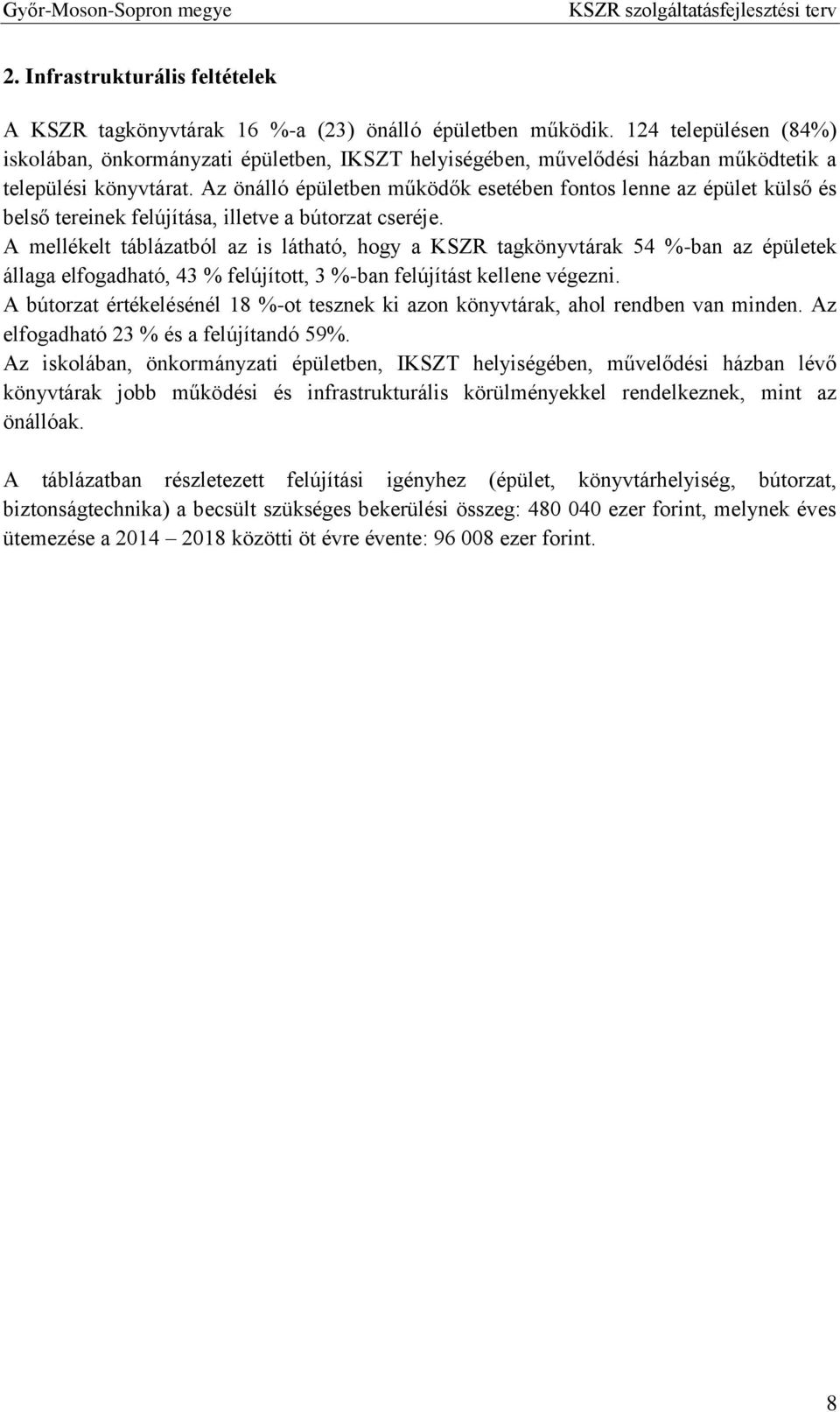 Győr-Moson-Sopron megye KSZR szolgáltatásfejlesztési terv

2. Infrastrukturális feltételek

A KSZR tagkönyvtárak 16 %-a (23) önálló épületben működik. 124 településen (84%) iskolában, önkormányzati épületben, IKSZT helyiségében, művelődési házban működtetik a települési könyvtárat. Az önálló épületben működők esetében fontos lenne az épület külső és belső tereinek felújítása, illetve a bútorzat cseréje.
A mellékelt táblázatból az is látható, hogy a KSZR tagkönyvtárak 54 %-ban az épületek állaga elfogadható, 43 % felújított, 3 %-ban felújítást kellene végezni.
A bútorzat értékelésénél 18 %-ot tesznek ki azon könyvtárak, ahol rendben van minden. Az elfogadható 23 % és a felújítandó 59%.
Az iskolában, önkormányzati épületben, IKSZT helyiségében, művelődési házban lévő könyvtárak jobb működési és infrastrukturális körülményekkel rendelkeznek, mint az önállóak.

A táblázatban részletezett felújítási igényhez (épület, könyvtárhelyiség, bútorzat, biztonságtechnika) a becsült szükséges bekerülési összeg: 480 040 ezer forint, melynek éves ütemezése a 2014 – 2018 közötti öt évre évente: 96 008 ezer forint.

8